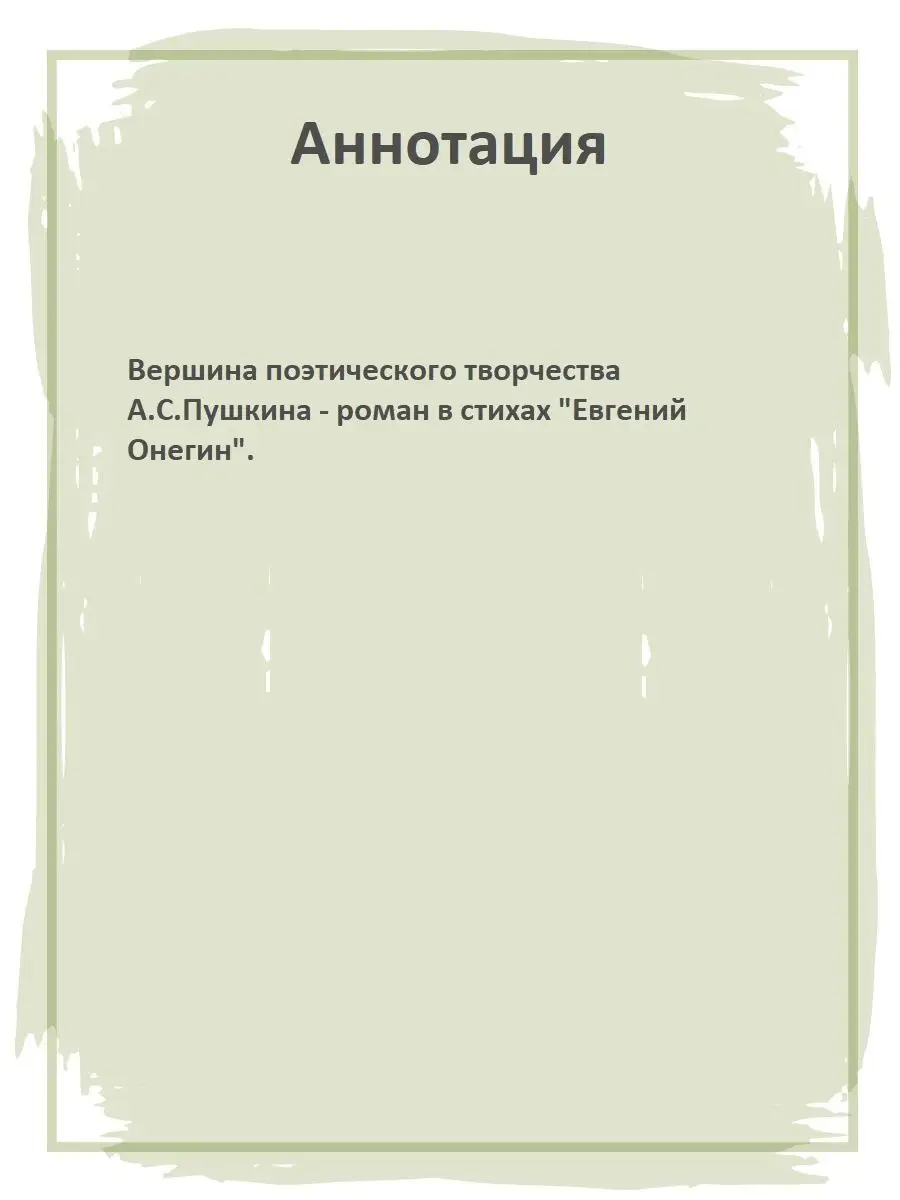 Аннотация

Вершина поэтического творчества А.С.Пушкина - роман в стихах "Евгений Онегин".